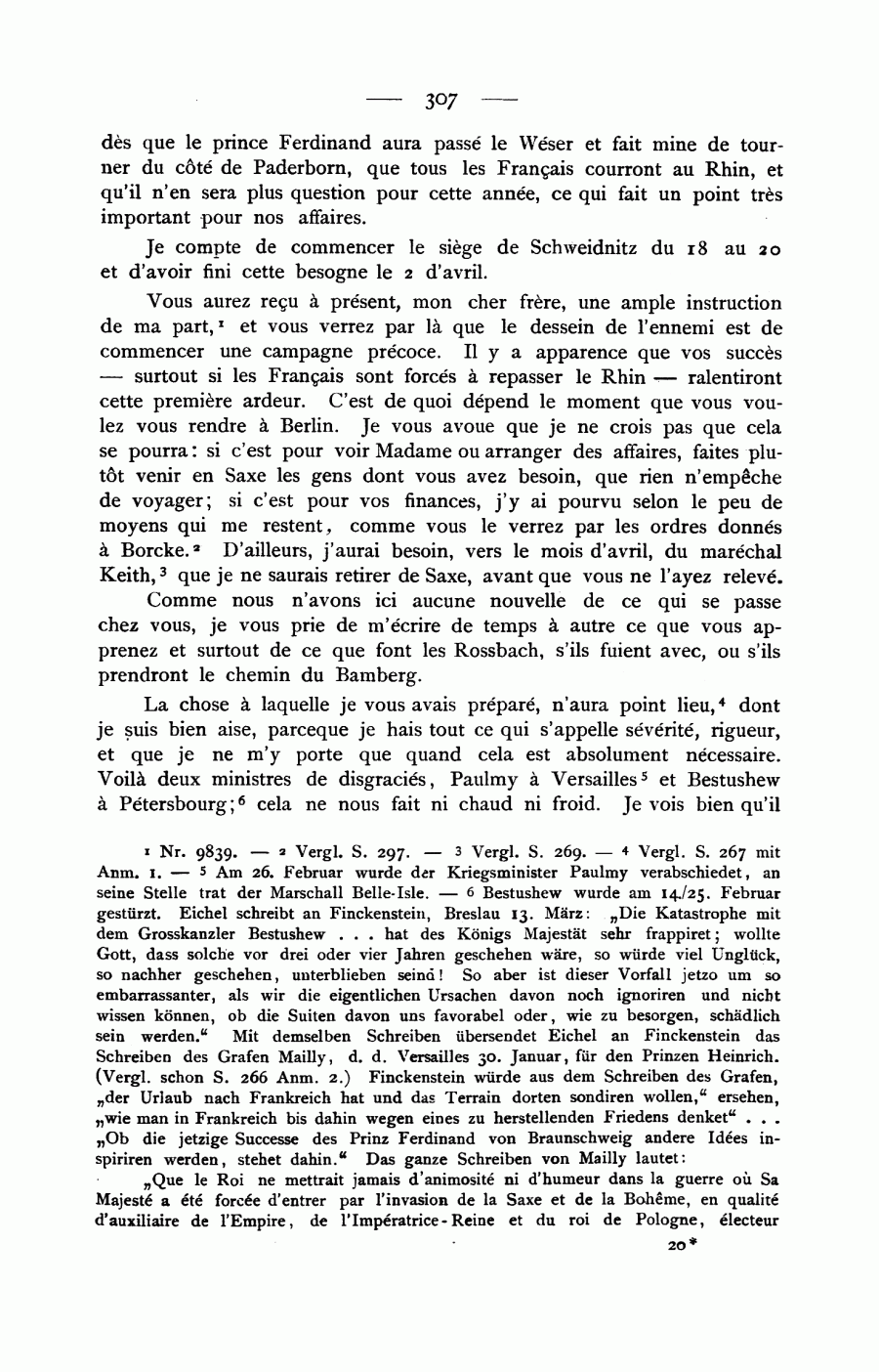 — 307 —

dès que le prince Ferdinand aura passé le Wéser et fait mine de tourner du côté de Paderborn, que tous les Français courront au Rhin, et qu'il n'en sera plus question pour cette année, ce qui fait un point très important pour nos affaires.

Je compte de commencer le siège de Schweidnitz du 18 au 20 et d'avoir fini cette besogne le 2 d'avril.

Vous aurez reçu à présent, mon cher frère, une ample instruction de ma part,$^1$ et vous verrez par là que le dessein de l'ennemi est de commencer une campagne précoce. Il y a apparence que vos succès — surtout si les Français sont forcés à repasser le Rhin — ralentiront cette première ardeur. C'est de quoi dépend le moment que vous voulez vous rendre à Berlin. Je vous avoue que je ne crois pas que cela se pourra: si c'est pour voir Madame ou arranger des affaires, faites plutôt venir en Saxe les gens dont vous avez besoin, que rien n'empêche de voyager; si c'est pour vos finances, j'y ai pourvu selon le peu de moyens qui me restent, comme vous le verrez par les ordres donnés à Borcke.$^2$ D'ailleurs, j'aurai besoin, vers le mois d'avril, du maréchal Keith,$^3$ que je ne saurais retirer de Saxe, avant que vous ne l'ayez relevé.

Comme nous n'avons ici aucune nouvelle de ce qui se passe chez vous, je vous prie de m'écrire de temps à autre ce que vous apprenez et surtout de ce que font les Rossbach, s'ils fuient avec, ou s'ils prendront le chemin du Bamberg.

La chose à laquelle je vous avais préparé, n'aura point lieu,$^4$ dont je suis bien aise, parceque je hais tout ce qui s'appelle sévérité, rigueur, et que je ne m'y porte que quand cela est absolument nécessaire. Voilà deux ministres de disgraciés, Paulmy à Versailles$^5$ et Bestushew à Pétersbourg;$^6$ cela ne nous fait ni chaud ni froid. Je vois bien qu'il

$^1$ Nr. 9839. — $^2$ Vergl. S. 297. — $^3$ Vergl. S. 269. — $^4$ Vergl. S. 267 mit Anm. 1. — $^5$ Am 26. Februar wurde der Kriegsminister Paulmy verabschiedet, an seine Stelle trat der Marschall Belle-Isle. — $^6$ Bestushew wurde am 14./25. Februar gestürzt. Eichel schreibt an Finckenstein, Breslau 13. März: „Die Katastrophe mit dem Grosskanzler Bestushew . . . hat des Königs Majestät sehr frappiret; wollte Gott, dass solche vor drei oder vier Jahren geschehen wäre, so würde viel Unglück, so nachher geschehen, unterblieben seind! So aber ist dieser Vorfall jetzo um so embarrassanter, als wir die eigentlichen Ursachen davon noch ignoriren und nicht wissen können, ob die Suiten davon uns favorabel oder, wie zu besorgen, schädlich sein werden." Mit demselben Schreiben übersendet Eichel an Finckenstein das Schreiben des Grafen Mailly, d. d. Versailles 30. Januar, für den Prinzen Heinrich. (Vergl. schon S. 266 Anm. 2.) Finckenstein würde aus dem Schreiben des Grafen, „der Urlaub nach Frankreich hat und das Terrain dorten sondiren wollen," ersehen, „wie man in Frankreich bis dahin wegen eines zu herstellenden Friedens denket" . . . „Ob die jetzige Successe des Prinz Ferdinand von Braunschweig andere Idées inspiriren werden, stehet dahin." Das ganze Schreiben von Mailly lautet:

„Que le Roi ne mettrait jamais d'animosité ni d'humeur dans la guerre où Sa Majesté a été forcée d'entrer par l'invasion de la Saxe et de la Bohême, en qualité d'auxiliaire de l'Empire, de l'Impératrice-Reine et du roi de Pologne, électeur

20*